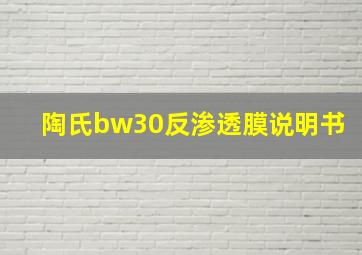 陶氏bw30反渗透膜说明书